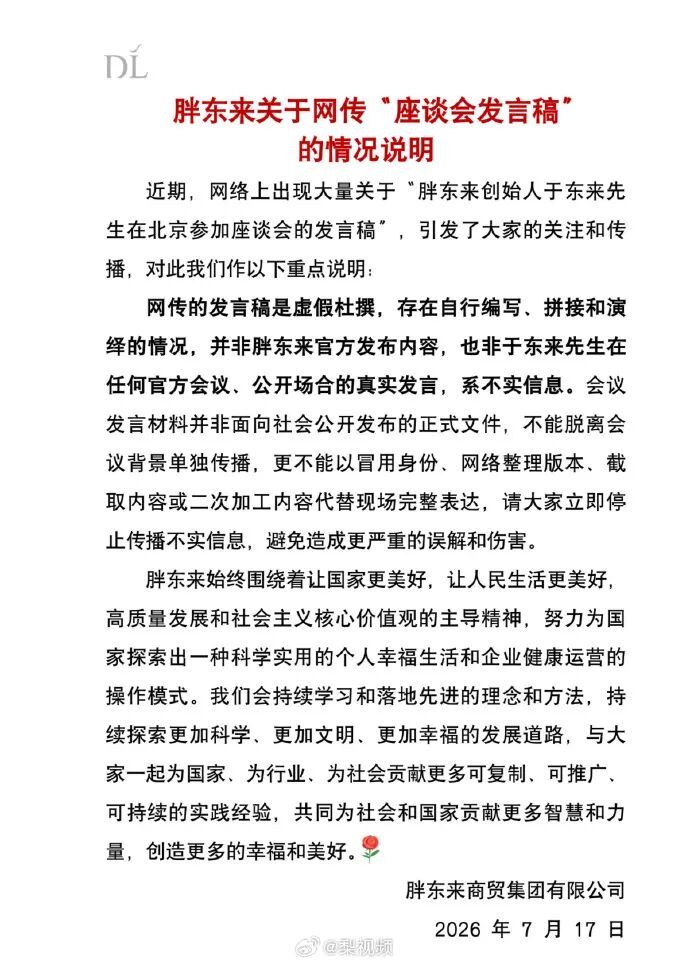 DL

胖东来关于网传“座谈会发言稿”
的情况说明

近期，网络上出现大量关于“胖东来创始人于东来先生在北京参加座谈会的发言稿”，引发了大家的关注和传播，对此我们作以下重点说明：

网传的发言稿是虚假杜撰，存在自行编写、拼接和演绎的情况，并非胖东来官方发布内容，也非于东来先生在任何官方会议、公开场合的真实发言，系不实信息。会议发言材料并非面向社会公开发布的正式文件，不能脱离会议背景单独传播，更不能以冒用身份、网络整理版本、截取内容或二次加工内容代替现场完整表达，请大家立即停止传播不实信息，避免造成更严重的误解和伤害。

胖东来始终围绕着让国家更美好，让人民生活更美好，高质量发展和社会主义核心价值观的主导精神，努力为国家探索出一种科学实用的个人幸福生活和企业健康运营的操作模式。我们会持续学习和落地先进的理念和方法，持续探索更加科学、更加文明、更加幸福的发展道路，与大家一起为国家、为行业、为社会贡献更多可复制、可推广、可持续的实践经验，共同为社会和国家贡献更多智慧和力量，创造更多的幸福和美好。

胖东来商贸集团有限公司
2026年7月17日

@梨视频